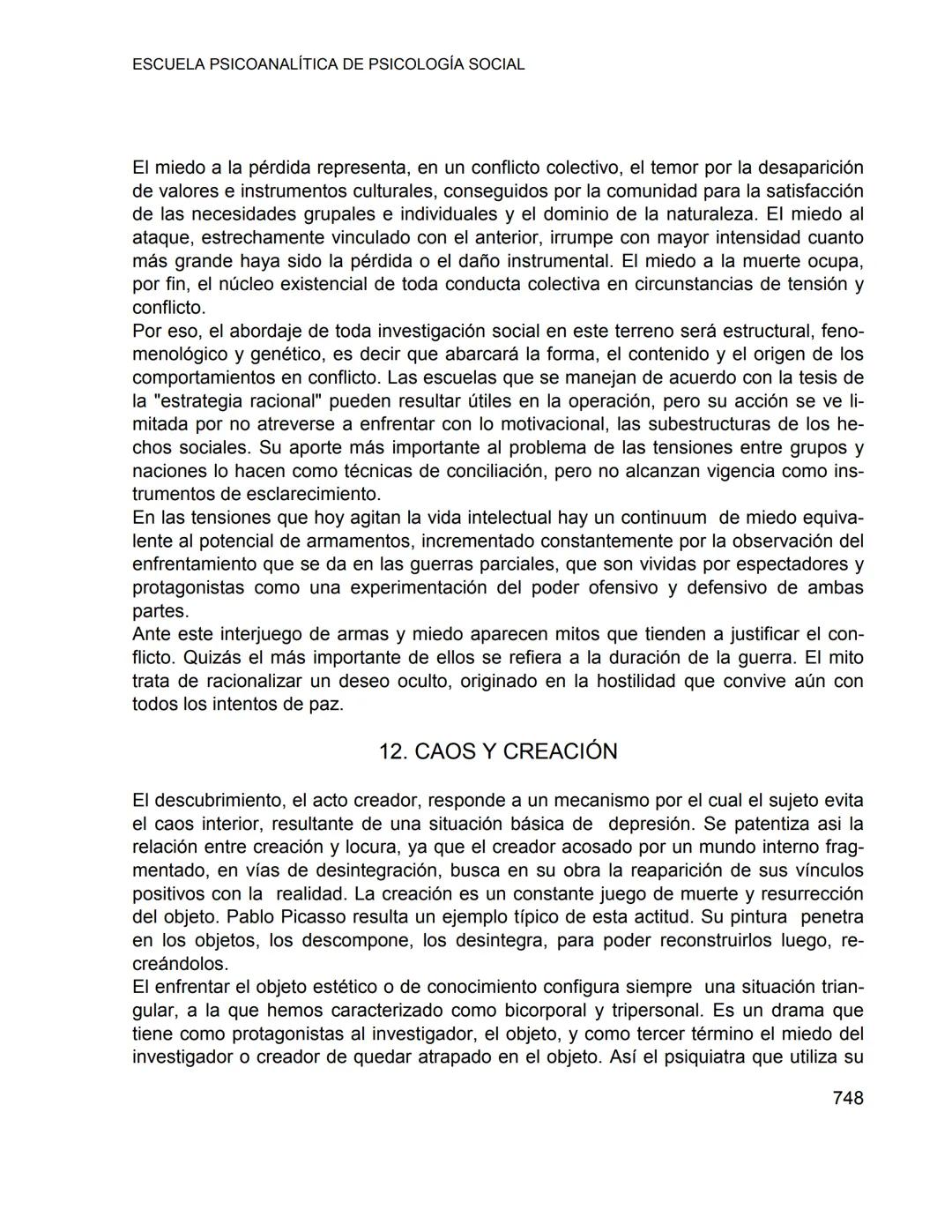 ESCUELA PSICOANALÍTICA DE PSICOLOGÍA SOCIAL

El miedo a la pérdida representa, en un conflicto colectivo, el temor por la desaparición de valores e instrumentos culturales, conseguidos por la comunidad para la satisfacción de las necesidades grupales e individuales y el dominio de la naturaleza. El miedo al ataque, estrechamente vinculado con el anterior, irrumpe con mayor intensidad cuanto más grande haya sido la pérdida o el daño instrumental. El miedo a la muerte ocupa, por fin, el núcleo existencial de toda conducta colectiva en circunstancias de tensión y conflicto.
Por eso, el abordaje de toda investigación social en este terreno será estructural, fenomenológico y genético, es decir que abarcará la forma, el contenido y el origen de los comportamientos en conflicto. Las escuelas que se manejan de acuerdo con la tesis de la "estrategia racional" pueden resultar útiles en la operación, pero su acción se ve limitada por no atreverse a enfrentar con lo motivacional, las subestructuras de los hechos sociales. Su aporte más importante al problema de las tensiones entre grupos y naciones lo hacen como técnicas de conciliación, pero no alcanzan vigencia como instrumentos de esclarecimiento.
En las tensiones que hoy agitan la vida intelectual hay un continuum de miedo equivalente al potencial de armamentos, incrementado constantemente por la observación del enfrentamiento que se da en las guerras parciales, que son vividas por espectadores y protagonistas como una experimentación del poder ofensivo y defensivo de ambas partes.
Ante este interjuego de armas y miedo aparecen mitos que tienden a justificar el conflicto. Quizás el más importante de ellos se refiera a la duración de la guerra. El mito trata de racionalizar un deseo oculto, originado en la hostilidad que convive aún con todos los intentos de paz.

12. CAOS Y CREACIÓN

El descubrimiento, el acto creador, responde a un mecanismo por el cual el sujeto evita el caos interior, resultante de una situación básica de depresión. Se patentiza asi la relación entre creación y locura, ya que el creador acosado por un mundo interno fragmentado, en vías de desintegración, busca en su obra la reaparición de sus vínculos positivos con la realidad. La creación es un constante juego de muerte y resurrección del objeto. Pablo Picasso resulta un ejemplo típico de esta actitud. Su pintura penetra en los objetos, los descompone, los desintegra, para poder reconstruirlos luego, recreándolos.
El enfrentar el objeto estético o de conocimiento configura siempre una situación triangular, a la que hemos caracterizado como bicorporal y tripersonal. Es un drama que tiene como protagonistas al investigador, el objeto, y como tercer término el miedo del investigador o creador de quedar atrapado en el objeto. Así el psiquiatra que utiliza su

748